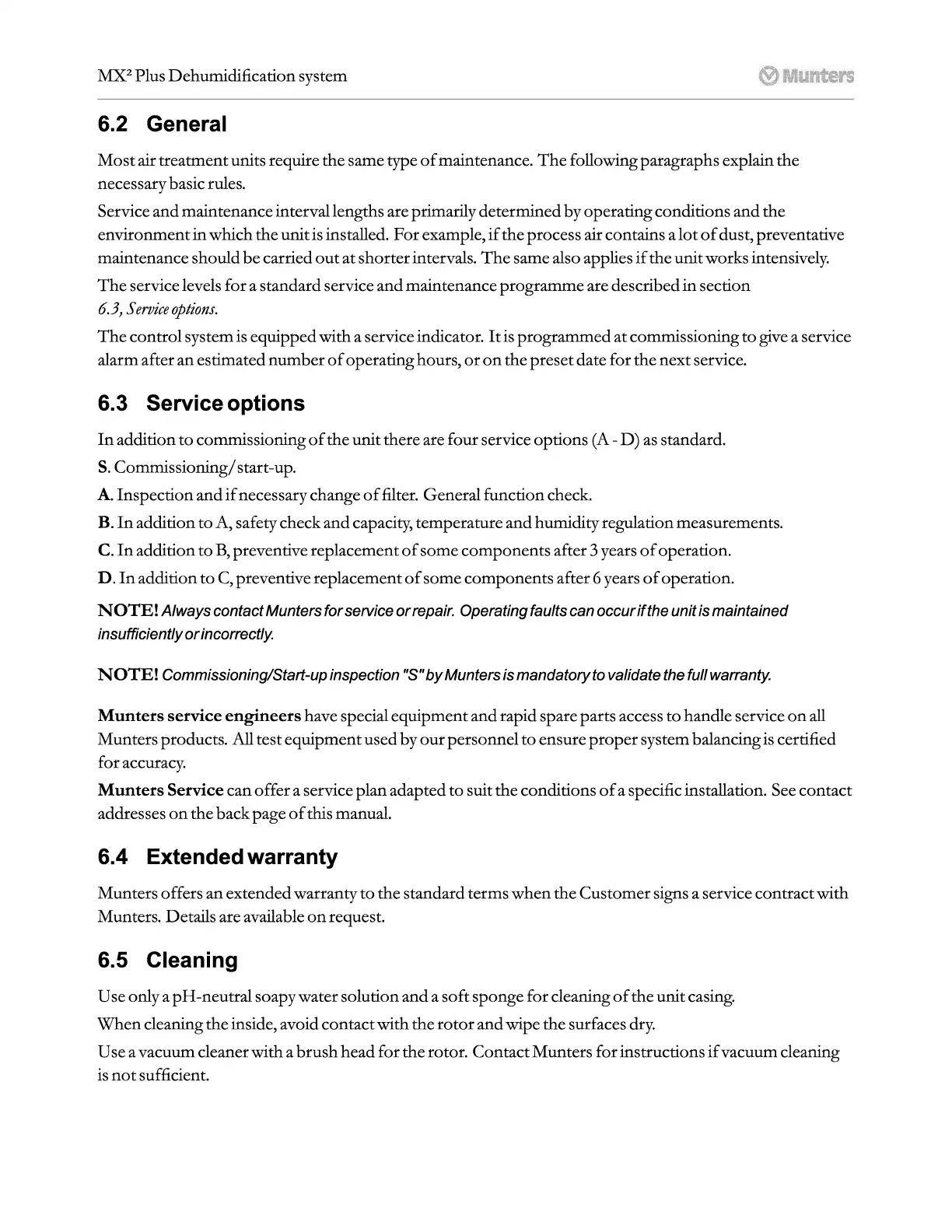 MX² Plus Dehumidification system

Munters

6.2 General

Most air treatment units require the same type of maintenance. The following paragraphs explain the necessary basic rules.

Service and maintenance interval lengths are primarily determined by operating conditions and the environment in which the unit is installed. For example, if the process air contains a lot of dust, preventative maintenance should be carried out at shorter intervals. The same also applies if the unit works intensively.

The service levels for a standard service and maintenance programme are described in section 6.3, Service options.

The control system is equipped with a service indicator. It is programmed at commissioning to give a service alarm after an estimated number of operating hours, or on the preset date for the next service.

6.3 Service options

In addition to commissioning of the unit there are four service options (A - D) as standard.

S. Commissioning/start-up.

A. Inspection and if necessary change of filter. General function check.

B. In addition to A, safety check and capacity, temperature and humidity regulation measurements.

C. In addition to B, preventive replacement of some components after 3 years of operation.

D. In addition to C, preventive replacement of some components after 6 years of operation.

NOTE! Always contact Munters for service or repair. Operating faults can occur if the unit is maintained insufficiently or incorrectly.

NOTE! Commissioning/Start-up inspection "S" by Munters is mandatory to validate the full warranty.

Munters service engineers have special equipment and rapid spare parts access to handle service on all Munters products. All test equipment used by our personnel to ensure proper system balancing is certified for accuracy.

Munters Service can offer a service plan adapted to suit the conditions of a specific installation. See contact addresses on the back page of this manual.

6.4 Extended warranty

Munters offers an extended warranty to the standard terms when the Customer signs a service contract with Munters. Details are available on request.

6.5 Cleaning

Use only a pH-neutral soapy water solution and a soft sponge for cleaning of the unit casing.

When cleaning the inside, avoid contact with the rotor and wipe the surfaces dry.

Use a vacuum cleaner with a brush head for the rotor. Contact Munters for instructions if vacuum cleaning is not sufficient.